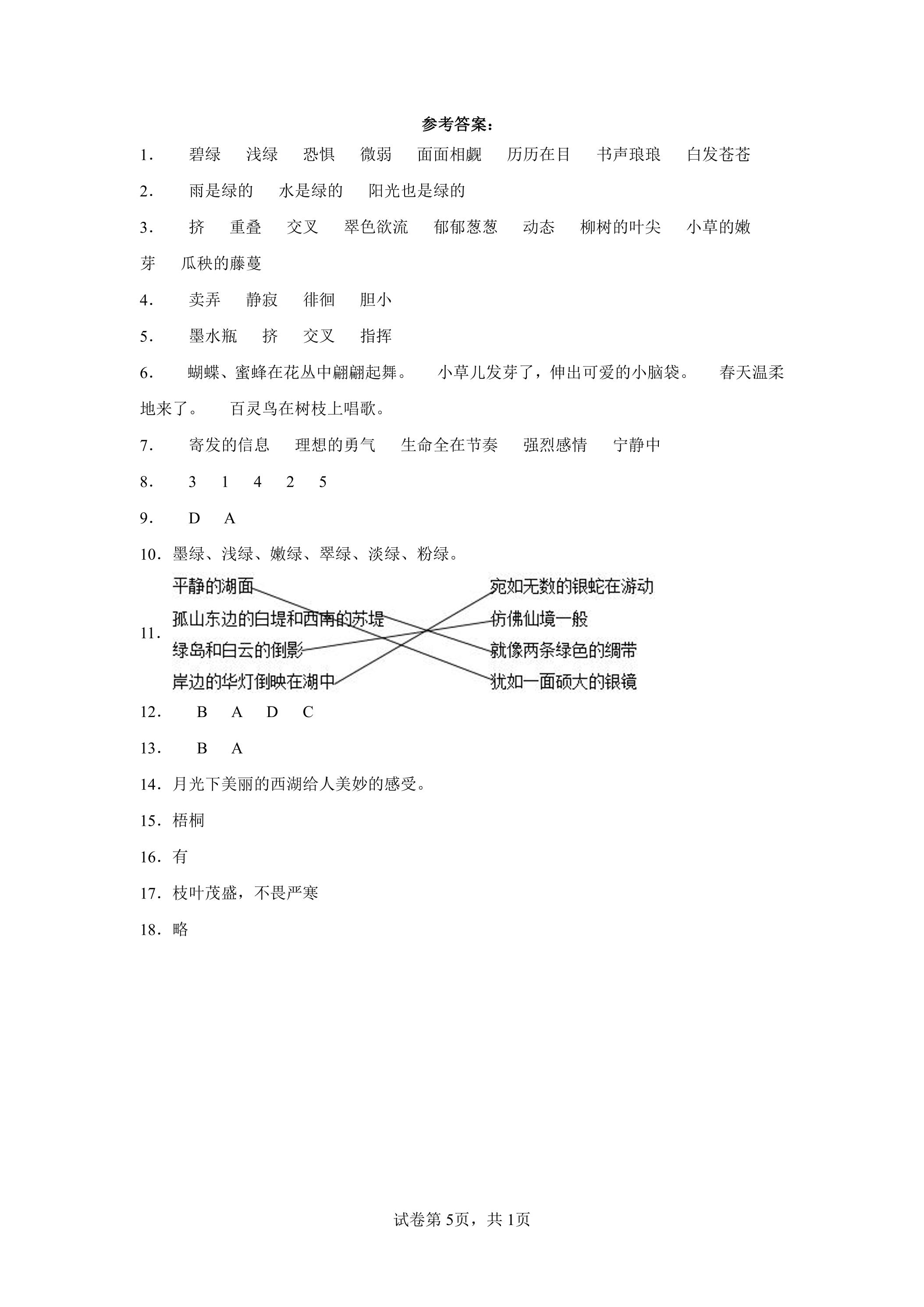 参考答案：

1． 碧绿 浅绿 恐惧 微弱 面面相觑 历历在目 书声琅琅 白发苍苍

2． 雨是绿的 水是绿的 阳光也是绿的

3． 挤 重叠 交叉 翠色欲流 郁郁葱葱 动态 柳树的叶尖 小草的嫩芽 瓜秧的藤蔓

4． 卖弄 静寂 徘徊 胆小

5． 墨水瓶 挤 交叉 指挥

6． 蝴蝶、蜜蜂在花丛中翩翩起舞。 小草儿发芽了，伸出可爱的小脑袋。 春天温柔地来了。 百灵鸟在树枝上唱歌。

7． 寄发的信息 理想的勇气 生命全在节奏 强烈感情 宁静中

8． 3 1 4 2 5

9． D A

10．墨绿、浅绿、嫩绿、翠绿、淡绿、粉绿。

11．
平静的湖面
孤山东边的白堤和西南的苏堤
绿岛和白云的倒影
岸边的华灯倒映在湖中
宛如无数的银蛇在游动
仿佛仙境一般
就像两条绿色的绸带
犹如一面硕大的银镜

12． B A D C

13． B A

14．月光下美丽的西湖给人美妙的感受。

15．梧桐

16．有

17．枝叶茂盛，不畏严寒

18．略

试卷第5页，共1页